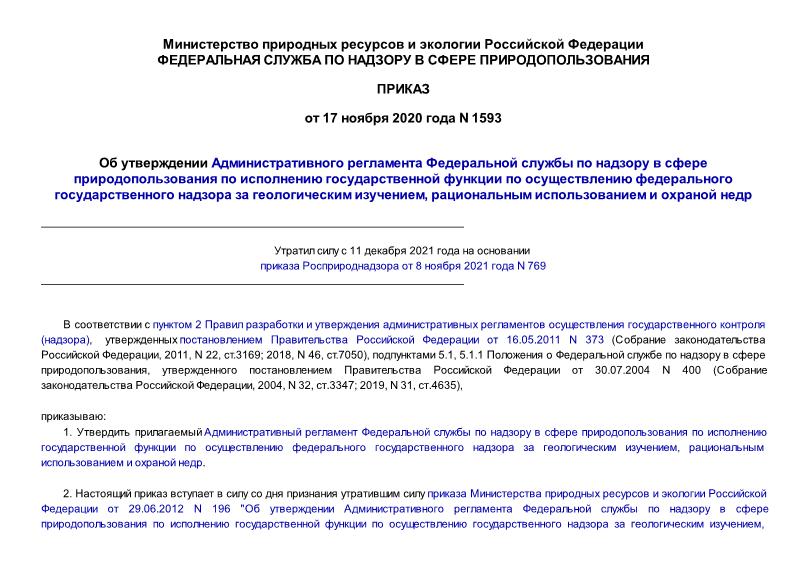 Министерство природных ресурсов и экологии Российской Федерации
ФЕДЕРАЛЬНАЯ СЛУЖБА ПО НАДЗОРУ В СФЕРЕ ПРИРОДОПОЛЬЗОВАНИЯ

ПРИКАЗ

от 17 ноября 2020 года N 1593

Об утверждении Административного регламента Федеральной службы по надзору в сфере природопользования по исполнению государственной функции по осуществлению федерального государственного надзора за геологическим изучением, рациональным использованием и охраной недр

Утратил силу с 11 декабря 2021 года на основании приказа Росприроднадзора от 8 ноября 2021 года N 769

В соответствии с пунктом 2 Правил разработки и утверждения административных регламентов осуществления государственного контроля (надзора), утвержденных постановлением Правительства Российской Федерации от 16.05.2011 N 373 (Собрание законодательства Российской Федерации, 2011, N 22, ст.3169; 2018, N 46, ст.7050), подпунктами 5.1, 5.1.1 Положения о Федеральной службе по надзору в сфере природопользования, утвержденного постановлением Правительства Российской Федерации от 30.07.2004 N 400 (Собрание законодательства Российской Федерации, 2004, N 32, ст.3347; 2019, N 31, ст.4635),

приказываю:

1. Утвердить прилагаемый Административный регламент Федеральной службы по надзору в сфере природопользования по исполнению государственной функции по осуществлению федерального государственного надзора за геологическим изучением, рациональным использованием и охраной недр.

2. Настоящий приказ вступает в силу со дня признания утратившим силу приказа Министерства природных ресурсов и экологии Российской Федерации от 29.06.2012 N 196 "Об утверждении Административного регламента Федеральной службы по надзору в сфере природопользования по исполнению государственной функции по осуществлению государственного надзора за геологическим изучением,